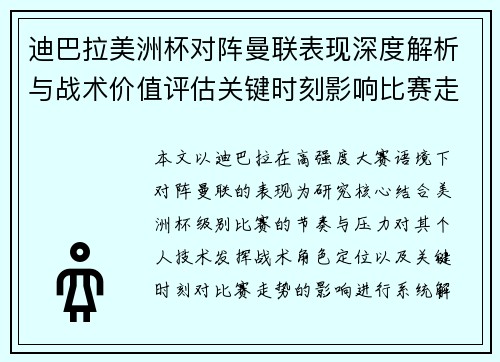 迪巴拉美洲杯对阵曼联表现深度解析与战术价值评估关键时刻影响比赛走

本文以迪巴拉在高强度大赛语境下对阵曼联的表现为研究核心结合美洲杯级别比赛的节奏与压力对其个人技术发挥战术角色定位以及关键时刻对比赛走势的影响进行系统解